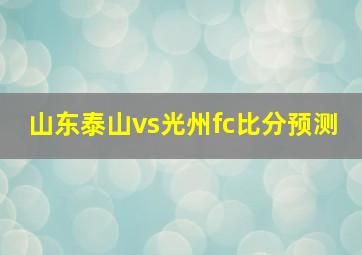 山东泰山vs光州fc比分预测